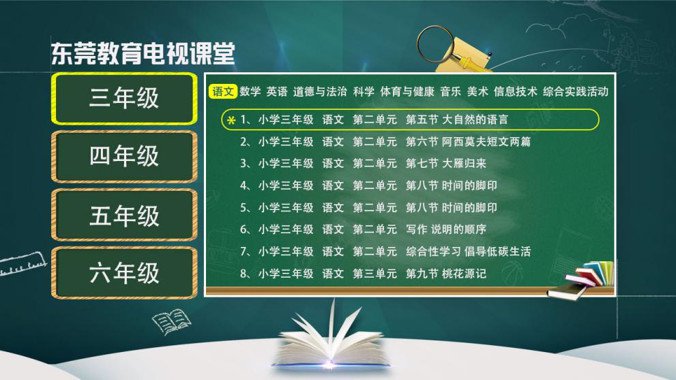 东莞教育电视课堂

三年级

四年级

五年级

六年级

语文 数学 英语 道德与法治 科学 体育与健康 音乐 美术 信息技术 综合实践活动

1、小学三年级 语文 第二单元 第五节 大自然的语言
2、小学三年级 语文 第二单元 第六节 阿西莫夫短文两篇
3、小学三年级 语文 第二单元 第七节 大雁归来
4、小学三年级 语文 第二单元 第八节 时间的脚印
5、小学三年级 语文 第二单元 第八节 时间的脚印
6、小学三年级 语文 第二单元 写作 说明的顺序
7、小学三年级 语文 第二单元 综合性学习 倡导低碳生活
8、小学三年级 语文 第三单元 第九节 桃花源记